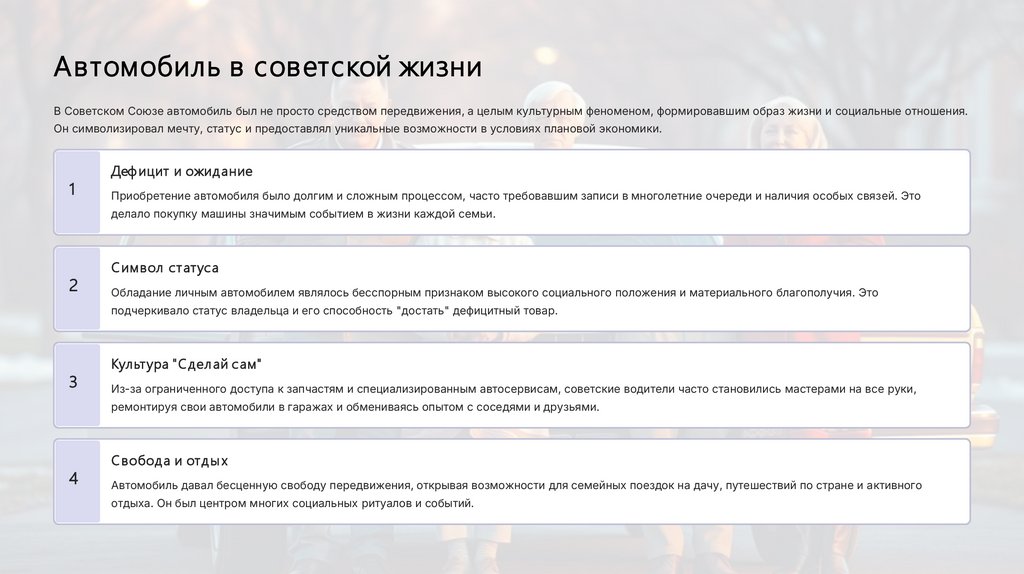 Автомобиль в советской жизни

В Советском Союзе автомобиль был не просто средством передвижения, а целым культурным феноменом, формировавшим образ жизни и социальные отношения. Он символизировал мечту, статус и предоставлял уникальные возможности в условиях плановой экономики.

1

Дефицит и ожидание

Приобретение автомобиля было долгим и сложным процессом, часто требовавшим записи в многолетние очереди и наличия особых связей. Это делало покупку машины значимым событием в жизни каждой семьи.

2

Символ статуса

Обладание личным автомобилем являлось бесспорным признаком высокого социального положения и материального благополучия. Это подчеркивало статус владельца и его способность "достать" дефицитный товар.

3

Культура "Сделай сам"

Из-за ограниченного доступа к запчастям и специализированным автосервисам, советские водители часто становились мастерами на все руки, ремонтируя свои автомобили в гаражах и обмениваясь опытом с соседями и друзьями.

4

Свобода и отдых

Автомобиль давал бесценную свободу передвижения, открывая возможности для семейных поездок на дачу, путешествий по стране и активного отдыха. Он был центром многих социальных ритуалов и событий.